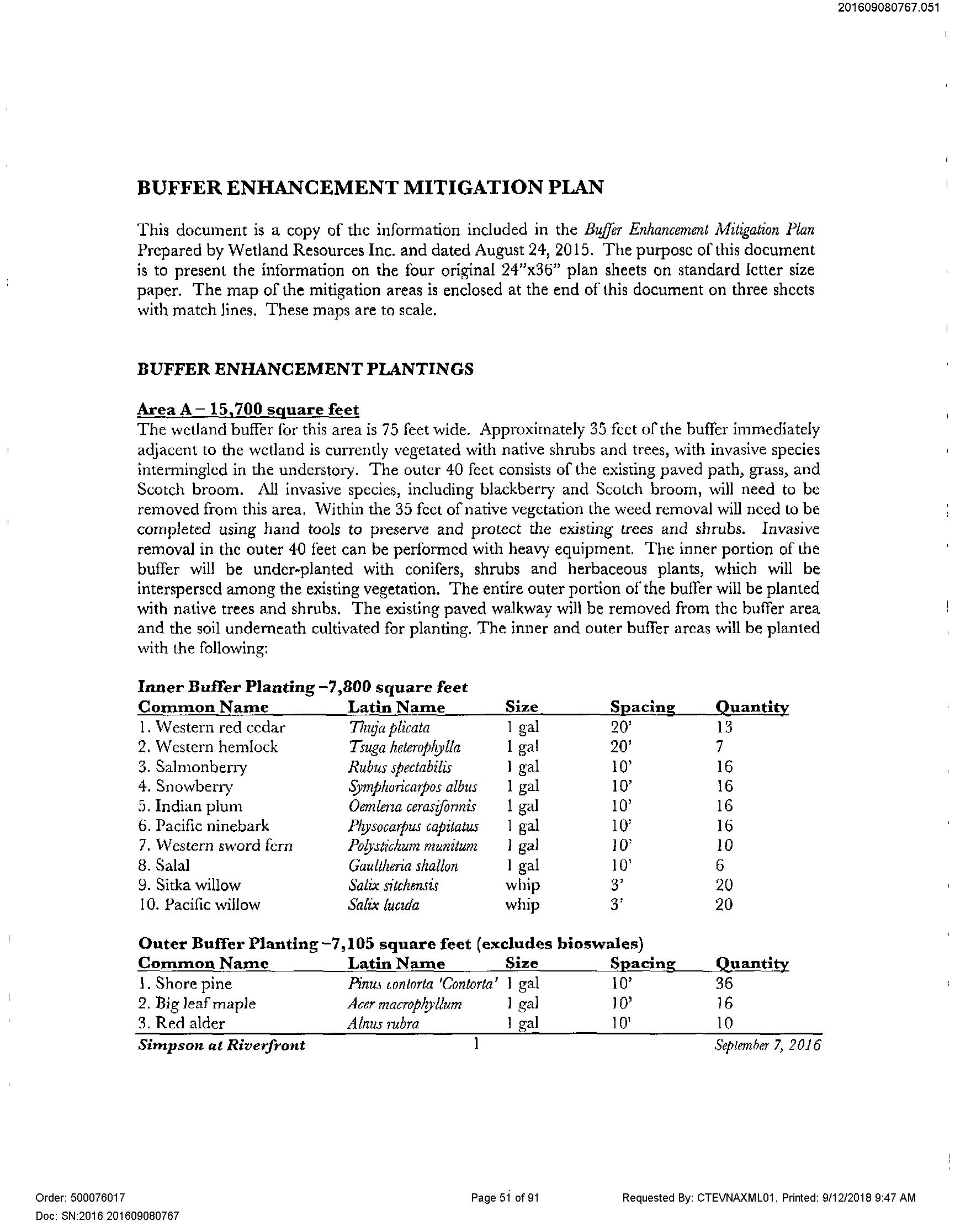 201609080767.051

BUFFER ENHANCEMENT MITIGATION PLAN

This document is a copy of the information included in the Buffer Enhancement Mitigation Plan Prepared by Wetland Resources Inc. and dated August 24, 2015. The purpose of this document is to present the information on the four original 24"x36" plan sheets on standard letter size paper. The map of the mitigation areas is enclosed at the end of this document on three sheets with match lines. These maps are to scale.

BUFFER ENHANCEMENT PLANTINGS

Area A – 15,700 square feet
The wetland buffer for this area is 75 feet wide. Approximately 35 feet of the buffer immediately adjacent to the wetland is currently vegetated with native shrubs and trees, with invasive species intermingled in the understory. The outer 40 feet consists of the existing paved path, grass, and Scotch broom. All invasive species, including blackberry and Scotch broom, will need to be removed from this area. Within the 35 feet of native vegetation the weed removal will need to be completed using hand tools to preserve and protect the existing trees and shrubs. Invasive removal in the outer 40 feet can be performed with heavy equipment. The inner portion of the buffer will be under-planted with conifers, shrubs and herbaceous plants, which will be interspersed among the existing vegetation. The entire outer portion of the buffer will be planted with native trees and shrubs. The existing paved walkway will be removed from the buffer area and the soil underneath cultivated for planting. The inner and outer buffer areas will be planted with the following:

Inner Buffer Planting –7,800 square feet

| Common Name | Latin Name | Size | Spacing | Quantity |
|---|---|---|---|---|
| 1. Western red cedar | Thuja plicata | 1 gal | 20' | 13 |
| 2. Western hemlock | Tsuga heterophylla | 1 gal | 20' | 7 |
| 3. Salmonberry | Rubus spectabilis | 1 gal | 10' | 16 |
| 4. Snowberry | Symphoricarpos albus | 1 gal | 10' | 16 |
| 5. Indian plum | Oemleria cerasiformis | 1 gal | 10' | 16 |
| 6. Pacific ninebark | Physocarpus capitatus | 1 gal | 10' | 16 |
| 7. Western sword fern | Polystichum munitum | 1 gal | 10' | 10 |
| 8. Salal | Gaultheria shallon | 1 gal | 10' | 6 |
| 9. Sitka willow | Salix sitchensis | whip | 3' | 20 |
| 10. Pacific willow | Salix lucida | whip | 3' | 20 |

Outer Buffer Planting –7,105 square feet (excludes bioswales)

| Common Name | Latin Name | Size | Spacing | Quantity |
|---|---|---|---|---|
| 1. Shore pine | Pinus contorta 'Contorta' | 1 gal | 10' | 36 |
| 2. Big leaf maple | Acer macrophyllum | 1 gal | 10' | 16 |
| 3. Red alder | Alnus rubra | 1 gal | 10' | 10 |

Simpson at Riverfront 1 September 7, 2016

Order: 500076017
Doc: SN:2016 201609080767
Page 51 of 91
Requested By: CTEVNAXML01, Printed: 9/12/2018 9:47 AM